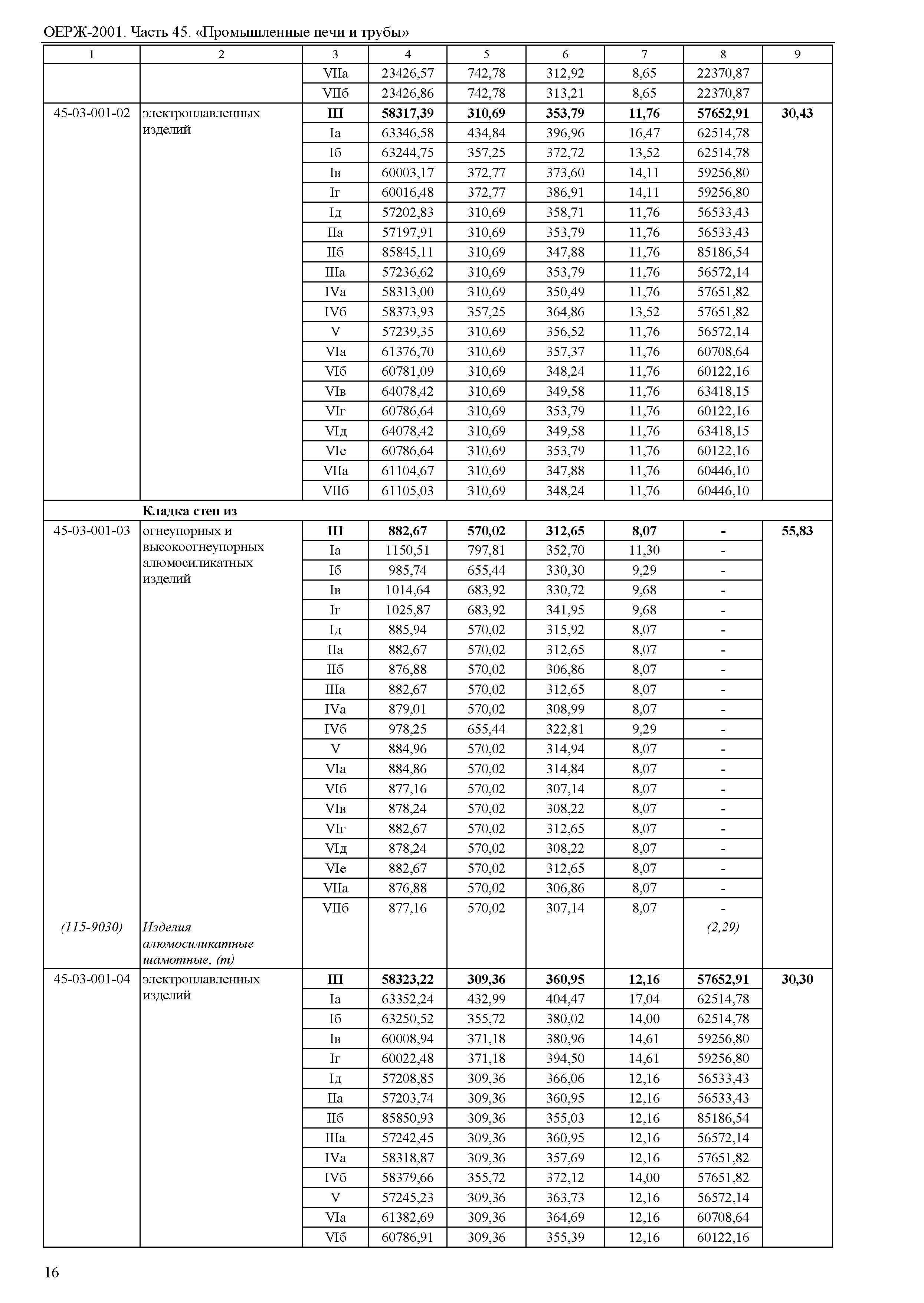 ОЕРЖ-2001. Часть 45. «Промышленные печи и трубы»

| 1 | 2 | 3 | 4 | 5 | 6 | 7 | 8 | 9 |
|---|---|---|---|---|---|---|---|---|
| | | VIIа | 23426,57 | 742,78 | 312,92 | 8,65 | 22370,87 | |
| | | VIIб | 23426,86 | 742,78 | 313,21 | 8,65 | 22370,87 | |
| 45-03-001-02 | электроплавленных изделий | **III** | **58317,39** | **310,69** | **353,79** | **11,76** | **57652,91** | **30,43** |
| | | Iа | 63346,58 | 434,84 | 396,96 | 16,47 | 62514,78 | |
| | | Iб | 63244,75 | 357,25 | 372,72 | 13,52 | 62514,78 | |
| | | Iв | 60003,17 | 372,77 | 373,60 | 14,11 | 59256,80 | |
| | | Iг | 60016,48 | 372,77 | 386,91 | 14,11 | 59256,80 | |
| | | Iд | 57202,83 | 310,69 | 358,71 | 11,76 | 56533,43 | |
| | | IIа | 57197,91 | 310,69 | 353,79 | 11,76 | 56533,43 | |
| | | IIб | 85845,11 | 310,69 | 347,88 | 11,76 | 85186,54 | |
| | | IIIа | 57236,62 | 310,69 | 353,79 | 11,76 | 56572,14 | |
| | | IVа | 58313,00 | 310,69 | 350,49 | 11,76 | 57651,82 | |
| | | IVб | 58373,93 | 357,25 | 364,86 | 13,52 | 57651,82 | |
| | | V | 57239,35 | 310,69 | 356,52 | 11,76 | 56572,14 | |
| | | VIа | 61376,70 | 310,69 | 357,37 | 11,76 | 60708,64 | |
| | | VIб | 60781,09 | 310,69 | 348,24 | 11,76 | 60122,16 | |
| | | VIв | 64078,42 | 310,69 | 349,58 | 11,76 | 63418,15 | |
| | | VIг | 60786,64 | 310,69 | 353,79 | 11,76 | 60122,16 | |
| | | VIд | 64078,42 | 310,69 | 349,58 | 11,76 | 63418,15 | |
| | | VIе | 60786,64 | 310,69 | 353,79 | 11,76 | 60122,16 | |
| | | VIIа | 61104,67 | 310,69 | 347,88 | 11,76 | 60446,10 | |
| | | VIIб | 61105,03 | 310,69 | 348,24 | 11,76 | 60446,10 | |
| | **Кладка стен из** | | | | | | | |
| 45-03-001-03 | огнеупорных и высокоогнеупорных алюмосиликатных изделий | **III** | **882,67** | **570,02** | **312,65** | **8,07** | **-** | **55,83** |
| | | Iа | 1150,51 | 797,81 | 352,70 | 11,30 | - | |
| | | Iб | 985,74 | 655,44 | 330,30 | 9,29 | - | |
| | | Iв | 1014,64 | 683,92 | 330,72 | 9,68 | - | |
| | | Iг | 1025,87 | 683,92 | 341,95 | 9,68 | - | |
| | | Iд | 885,94 | 570,02 | 315,92 | 8,07 | - | |
| | | IIа | 882,67 | 570,02 | 312,65 | 8,07 | - | |
| | | IIб | 876,88 | 570,02 | 306,86 | 8,07 | - | |
| | | IIIа | 882,67 | 570,02 | 312,65 | 8,07 | - | |
| | | IVа | 879,01 | 570,02 | 308,99 | 8,07 | - | |
| | | IVб | 978,25 | 655,44 | 322,81 | 9,29 | - | |
| | | V | 884,96 | 570,02 | 314,94 | 8,07 | - | |
| | | VIа | 884,86 | 570,02 | 314,84 | 8,07 | - | |
| | | VIб | 877,16 | 570,02 | 307,14 | 8,07 | - | |
| | | VIв | 878,24 | 570,02 | 308,22 | 8,07 | - | |
| | | VIг | 882,67 | 570,02 | 312,65 | 8,07 | - | |
| | | VIд | 878,24 | 570,02 | 308,22 | 8,07 | - | |
| | | VIе | 882,67 | 570,02 | 312,65 | 8,07 | - | |
| | | VIIа | 876,88 | 570,02 | 306,86 | 8,07 | - | |
| | | VIIб | 877,16 | 570,02 | 307,14 | 8,07 | - | |
| *(115-9030)* | *Изделия алюмосиликатные шамотные, (т)* | | | | | | *(2,29)* | |
| 45-03-001-04 | электроплавленных изделий | **III** | **58323,22** | **309,36** | **360,95** | **12,16** | **57652,91** | **30,30** |
| | | Iа | 63352,24 | 432,99 | 404,47 | 17,04 | 62514,78 | |
| | | Iб | 63250,52 | 355,72 | 380,02 | 14,00 | 62514,78 | |
| | | Iв | 60008,94 | 371,18 | 380,96 | 14,61 | 59256,80 | |
| | | Iг | 60022,48 | 371,18 | 394,50 | 14,61 | 59256,80 | |
| | | Iд | 57208,85 | 309,36 | 366,06 | 12,16 | 56533,43 | |
| | | IIа | 57203,74 | 309,36 | 360,95 | 12,16 | 56533,43 | |
| | | IIб | 85850,93 | 309,36 | 355,03 | 12,16 | 85186,54 | |
| | | IIIа | 57242,45 | 309,36 | 360,95 | 12,16 | 56572,14 | |
| | | IVа | 58318,87 | 309,36 | 357,69 | 12,16 | 57651,82 | |
| | | IVб | 58379,66 | 355,72 | 372,12 | 14,00 | 57651,82 | |
| | | V | 57245,23 | 309,36 | 363,73 | 12,16 | 56572,14 | |
| | | VIа | 61382,69 | 309,36 | 364,69 | 12,16 | 60708,64 | |
| | | VIб | 60786,91 | 309,36 | 355,39 | 12,16 | 60122,16 | |

16